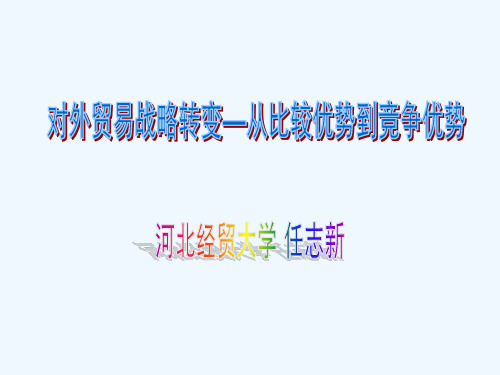 对外贸易战略转变—从比较优势到竞争优势

河北经贸大学 任志新